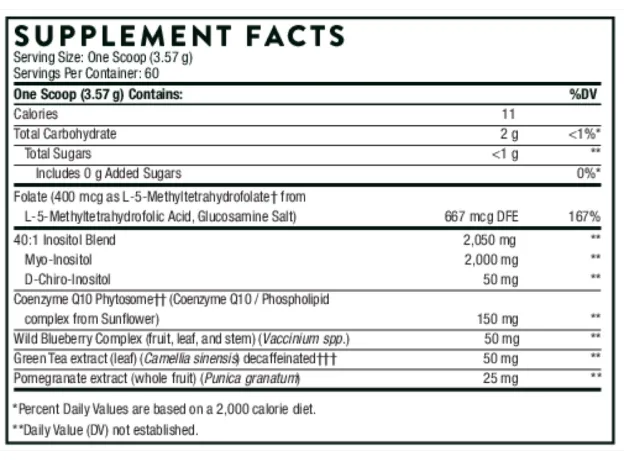 SUPPLEMENT FACTS
Serving Size: One Scoop (3.57 g)
Servings Per Container: 60

| One Scoop (3.57 g) Contains: | | %DV |
|---|---|---|
| Calories | 11 | |
| Total Carbohydrate | 2 g | <1%* |
| Total Sugars | <1 g | ** |
| Includes 0 g Added Sugars | | 0%* |
| Folate (400 mcg as L-5-Methyltetrahydrofolate† from L-5-Methyltetrahydrofolic Acid, Glucosamine Salt) | 667 mcg DFE | 167% |
| 40:1 Inositol Blend | 2,050 mg | ** |
| Myo-Inositol | 2,000 mg | ** |
| D-Chiro-Inositol | 50 mg | ** |
| Coenzyme Q10 Phytosome†† (Coenzyme Q10 / Phospholipid complex from Sunflower) | 150 mg | ** |
| Wild Blueberry Complex (fruit, leaf, and stem) (Vaccinium spp.) | 50 mg | ** |
| Green Tea extract (leaf) (Camellia sinensis) decaffeinated††† | 50 mg | ** |
| Pomegranate extract (whole fruit) (Punica granatum) | 25 mg | ** |

*Percent Daily Values are based on a 2,000 calorie diet.
**Daily Value (DV) not established.